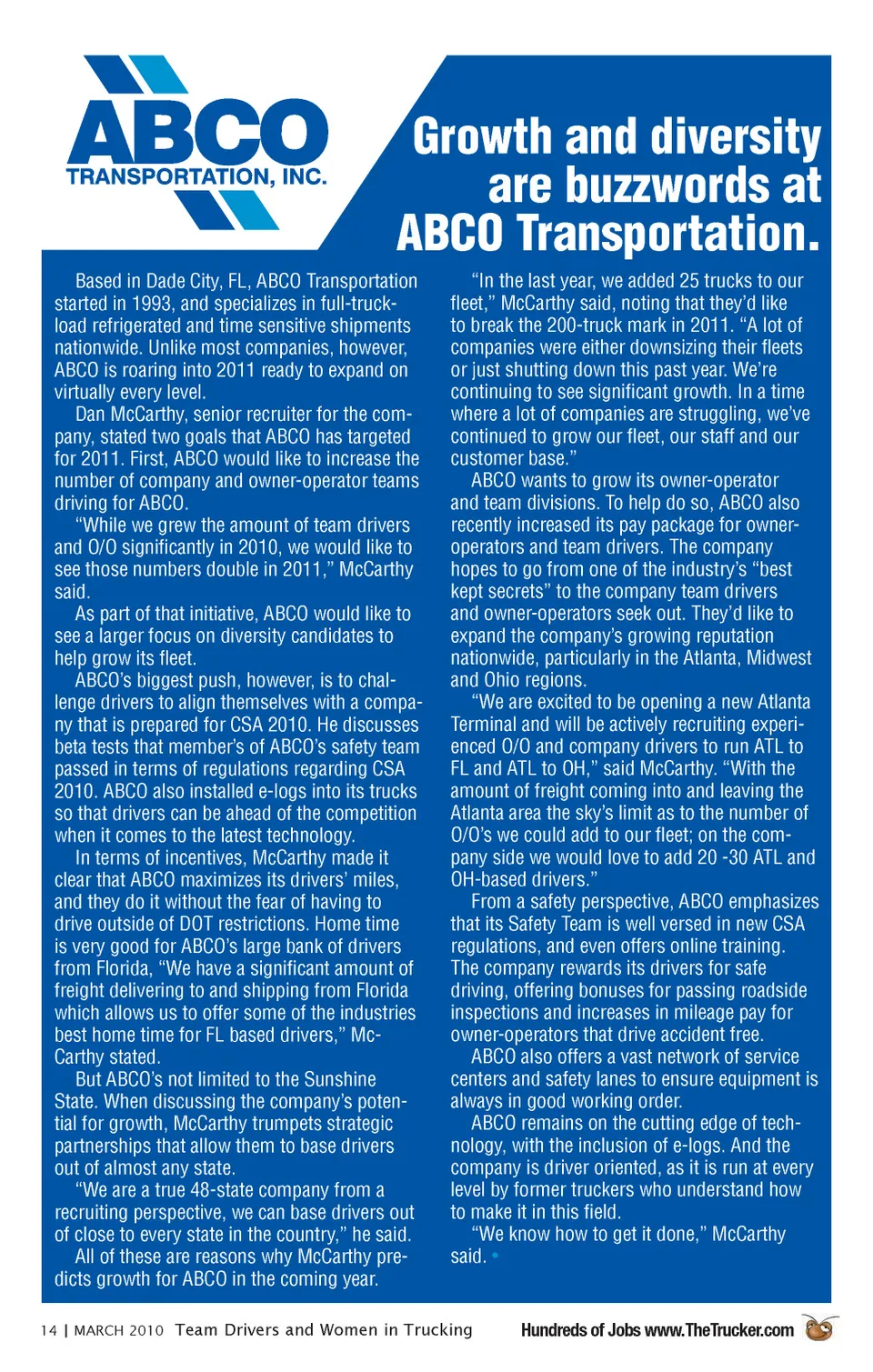 ABCO
TRANSPORTATION, INC.

Growth and diversity are buzzwords at ABCO Transportation.

Based in Dade City, FL, ABCO Transportation started in 1993, and specializes in full-truckload refrigerated and time sensitive shipments nationwide. Unlike most companies, however, ABCO is roaring into 2011 ready to expand on virtually every level.

Dan McCarthy, senior recruiter for the company, stated two goals that ABCO has targeted for 2011. First, ABCO would like to increase the number of company and owner-operator teams driving for ABCO.

"While we grew the amount of team drivers and O/O significantly in 2010, we would like to see those numbers double in 2011," McCarthy said.

As part of that initiative, ABCO would like to see a larger focus on diversity candidates to help grow its fleet.

ABCO's biggest push, however, is to challenge drivers to align themselves with a company that is prepared for CSA 2010. He discusses beta tests that member's of ABCO's safety team passed in terms of regulations regarding CSA 2010. ABCO also installed e-logs into its trucks so that drivers can be ahead of the competition when it comes to the latest technology.

In terms of incentives, McCarthy made it clear that ABCO maximizes its drivers' miles, and they do it without the fear of having to drive outside of DOT restrictions. Home time is very good for ABCO's large bank of drivers from Florida, "We have a significant amount of freight delivering to and shipping from Florida which allows us to offer some of the industries best home time for FL based drivers," McCarthy stated.

But ABCO's not limited to the Sunshine State. When discussing the company's potential for growth, McCarthy trumpets strategic partnerships that allow them to base drivers out of almost any state.

"We are a true 48-state company from a recruiting perspective, we can base drivers out of close to every state in the country," he said.

All of these are reasons why McCarthy predicts growth for ABCO in the coming year.

"In the last year, we added 25 trucks to our fleet," McCarthy said, noting that they'd like to break the 200-truck mark in 2011. "A lot of companies were either downsizing their fleets or just shutting down this past year. We're continuing to see significant growth. In a time where a lot of companies are struggling, we've continued to grow our fleet, our staff and our customer base."

ABCO wants to grow its owner-operator and team divisions. To help do so, ABCO also recently increased its pay package for owner-operators and team drivers. The company hopes to go from one of the industry's "best kept secrets" to the company team drivers and owner-operators seek out. They'd like to expand the company's growing reputation nationwide, particularly in the Atlanta, Midwest and Ohio regions.

"We are excited to be opening a new Atlanta Terminal and will be actively recruiting experienced O/O and company drivers to run ATL to FL and ATL to OH," said McCarthy. "With the amount of freight coming into and leaving the Atlanta area the sky's limit as to the number of O/O's we could add to our fleet; on the company side we would love to add 20 -30 ATL and OH-based drivers."

From a safety perspective, ABCO emphasizes that its Safety Team is well versed in new CSA regulations, and even offers online training. The company rewards its drivers for safe driving, offering bonuses for passing roadside inspections and increases in mileage pay for owner-operators that drive accident free.

ABCO also offers a vast network of service centers and safety lanes to ensure equipment is always in good working order.

ABCO remains on the cutting edge of technology, with the inclusion of e-logs. And the company is driver oriented, as it is run at every level by former truckers who understand how to make it in this field.

"We know how to get it done," McCarthy said. •

14 | MARCH 2010 Team Drivers and Women in Trucking

Hundreds of Jobs www.TheTrucker.com